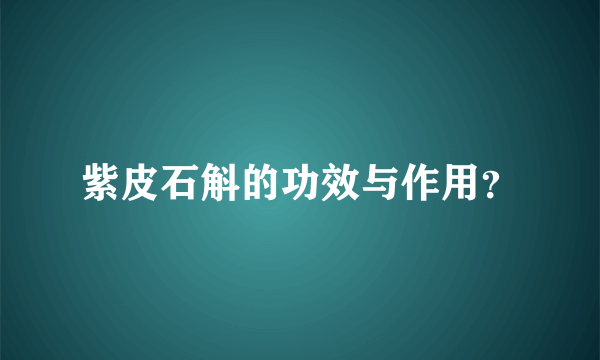 紫皮石斛的功效与作用?